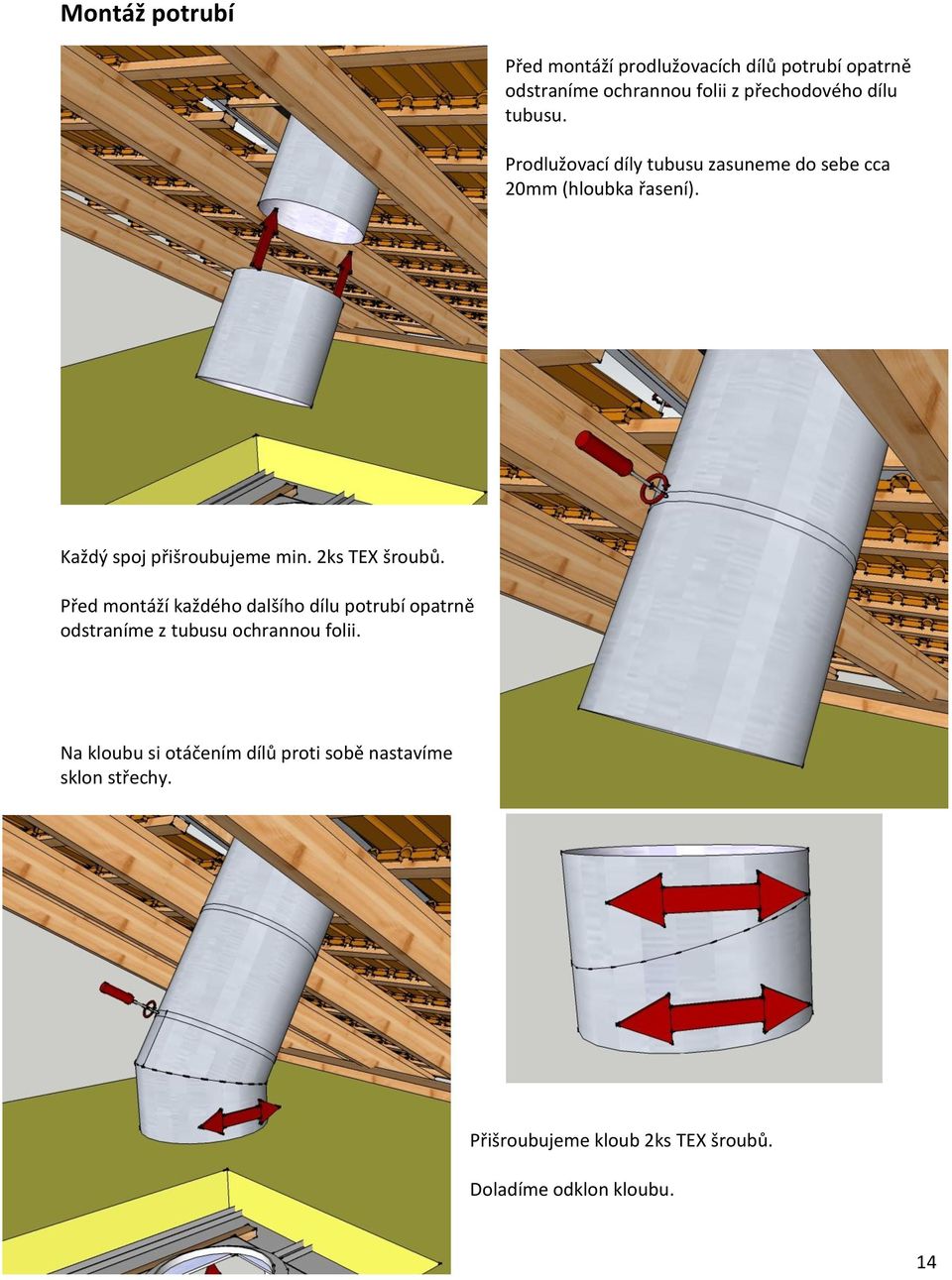 Montáž potrubí

Před montáží prodlužovacích dílů potrubí opatrně odstraníme ochrannou folii z přechodového dílu tubusu.

Prodlužovací díly tubusu zasuneme do sebe cca 20mm (hloubka řasení).

Každý spoj přišroubujeme min. 2ks TEX šroubů.

Před montáží každého dalšího dílu potrubí opatrně odstraníme z tubusu ochrannou folii.

Na kloubu si otáčením dílů proti sobě nastavíme sklon střechy.

Přišroubujeme kloub 2ks TEX šroubů.

Doladíme odklon kloubu.

14